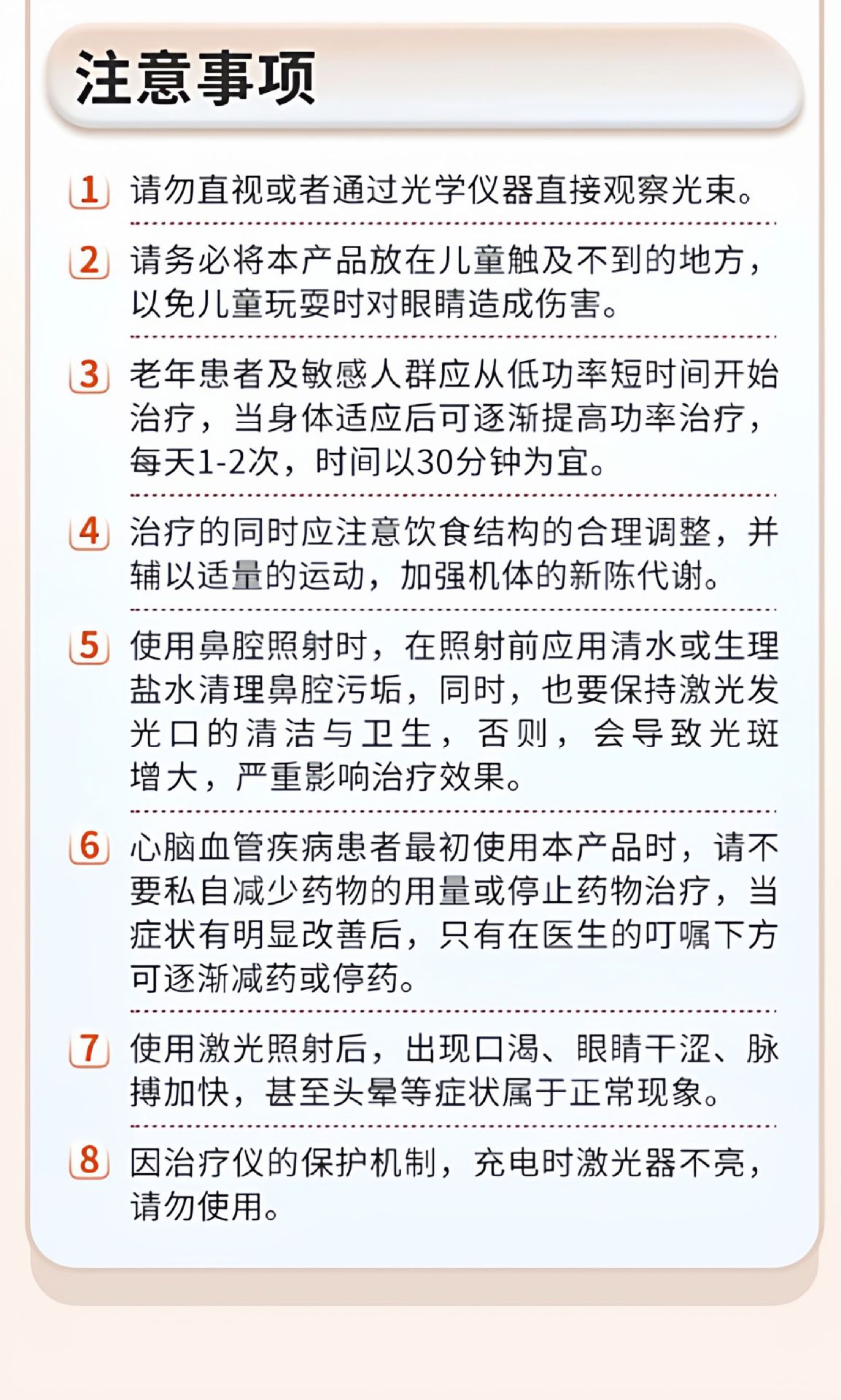 注意事项

1 请勿直视或者通过光学仪器直接观察光束。

2 请务必将本产品放在儿童触及不到的地方，以免儿童玩耍时对眼睛造成伤害。

3 老年患者及敏感人群应从低功率短时间开始治疗，当身体适应后可逐渐提高功率治疗，每天1-2次，时间以30分钟为宜。

4 治疗的同时应注意饮食结构的合理调整，并辅以适量的运动，加强机体的新陈代谢。

5 使用鼻腔照射时，在照射前应用清水或生理盐水清理鼻腔污垢，同时，也要保持激光发光口的清洁与卫生，否则，会导致光斑增大，严重影响治疗效果。

6 心脑血管疾病患者最初使用本产品时，请不要私自减少药物的用量或停止药物治疗，当症状有明显改善后，只有在医生的叮嘱下方可逐渐减药或停药。

7 使用激光照射后，出现口渴、眼睛干涩、脉搏加快，甚至头晕等症状属于正常现象。

8 因治疗仪的保护机制，充电时激光器不亮，请勿使用。